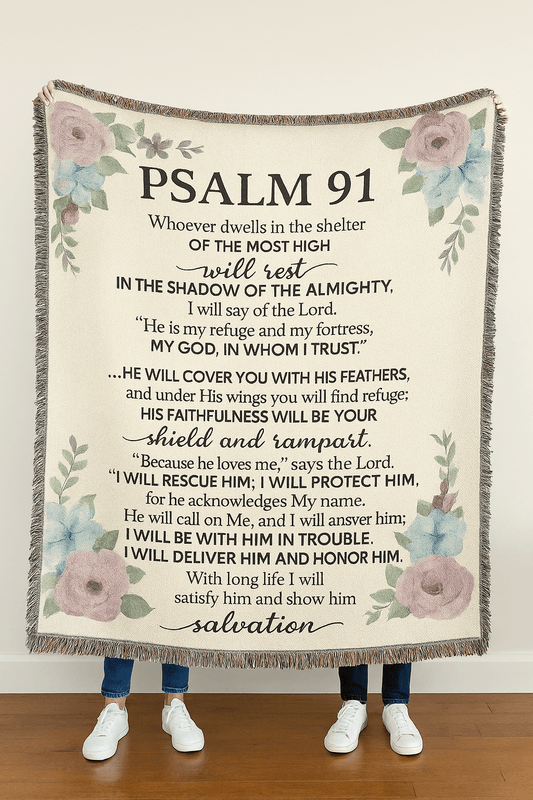 PSALM 91

Whoever dwells in the shelter
OF THE MOST HIGH
will rest
IN THE SHADOW OF THE ALMIGHTY,
I will say of the Lord.
"He is my refuge and my fortress,
MY GOD, IN WHOM I TRUST."

...HE WILL COVER YOU WITH HIS FEATHERS,
and under His wings you will find refuge;
HIS FAITHFULNESS WILL BE YOUR
shield and rampart.
"Because he loves me," says the Lord.
"I WILL RESCUE HIM; I WILL PROTECT HIM,
for he acknowledges My name.
He will call on Me, and I will ansver him;
I WILL BE WITH HIM IN TROUBLE.
I WILL DELIVER HIM AND HONOR HIM.
With long life I will
satisfy him and show him
salvation